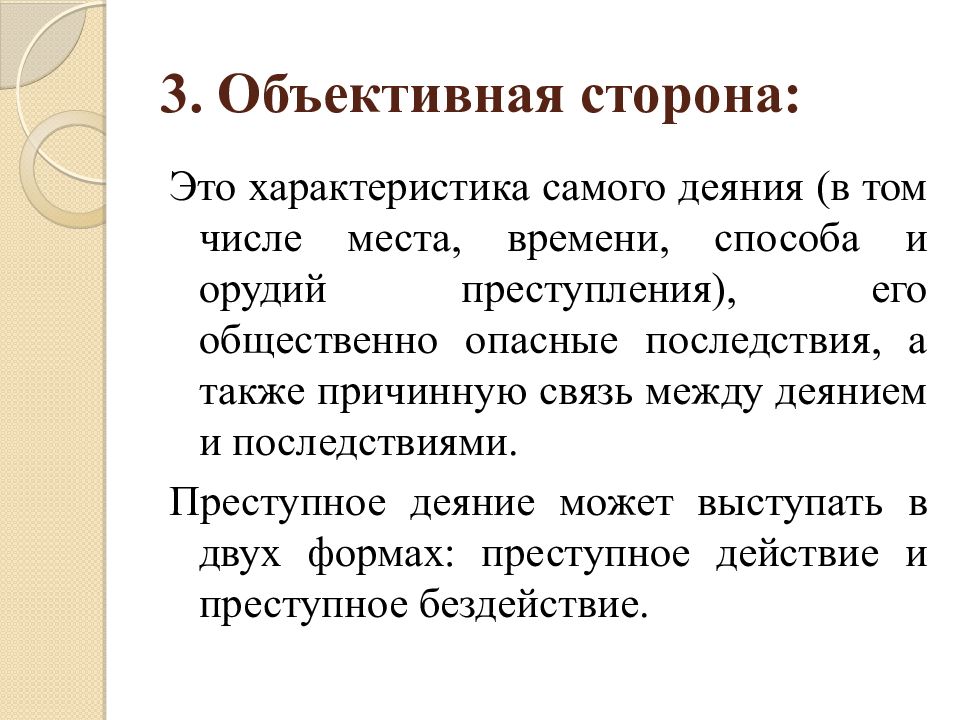 3. Объективная сторона:

Это характеристика самого деяния (в том числе места, времени, способа и орудий преступления), его общественно опасные последствия, а также причинную связь между деянием и последствиями.

Преступное деяние может выступать в двух формах: преступное действие и преступное бездействие.